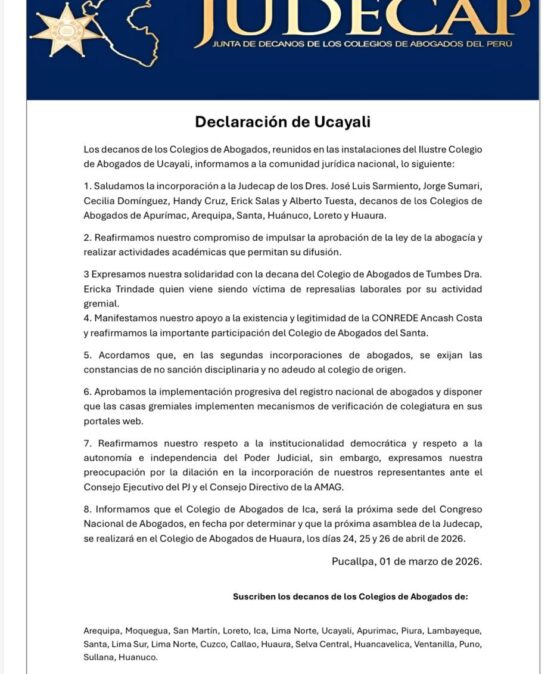 JUDECAP
JUNTA DE DECANOS DE LOS COLEGIOS DE ABOGADOS DEL PERÚ

Declaración de Ucayali

Los decanos de los Colegios de Abogados, reunidos en las instalaciones del Ilustre Colegio de Abogados de Ucayali, informamos a la comunidad jurídica nacional, lo siguiente:

1. Saludamos la incorporación a la Judecap de los Dres. José Luis Sarmiento, Jorge Sumari, Cecilia Domínguez, Handy Cruz, Erick Salas y Alberto Tuesta, decanos de los Colegios de Abogados de Apurímac, Arequipa, Santa, Huánuco, Loreto y Huaura.

2. Reafirmamos nuestro compromiso de impulsar la aprobación de la ley de la abogacía y realizar actividades académicas que permitan su difusión.

3 Expresamos nuestra solidaridad con la decana del Colegio de Abogados de Tumbes Dra. Ericka Trindade quien viene siendo víctima de represalias laborales por su actividad gremial.
4. Manifestamos nuestro apoyo a la existencia y legitimidad de la CONREDE Ancash Costa y reafirmamos la importante participación del Colegio de Abogados del Santa.

5. Acordamos que, en las segundas incorporaciones de abogados, se exijan las constancias de no sanción disciplinaria y no adeudo al colegio de origen.

6. Aprobamos la implementación progresiva del registro nacional de abogados y disponer que las casas gremiales implementen mecanismos de verificación de colegiatura en sus portales web.

7. Reafirmamos nuestro respeto a la institucionalidad democrática y respeto a la autonomía e independencia del Poder Judicial, sin embargo, expresamos nuestra preocupación por la dilación en la incorporación de nuestros representantes ante el Consejo Ejecutivo del PJ y el Consejo Directivo de la AMAG.

8. Informamos que el Colegio de Abogados de Ica, será la próxima sede del Congreso Nacional de Abogados, en fecha por determinar y que la próxima asamblea de la Judecap, se realizará en el Colegio de Abogados de Huaura, los días 24, 25 y 26 de abril de 2026.

Pucallpa, 01 de marzo de 2026.

Suscriben los decanos de los Colegios de Abogados de:

Arequipa, Moquegua, San Martín, Loreto, Ica, Lima Norte, Ucayali, Apurimac, Piura, Lambayeque, Santa, Lima Sur, Lima Norte, Cuzco, Callao, Huaura, Selva Central, Huancavelica, Ventanilla, Puno, Sullana, Huanuco.